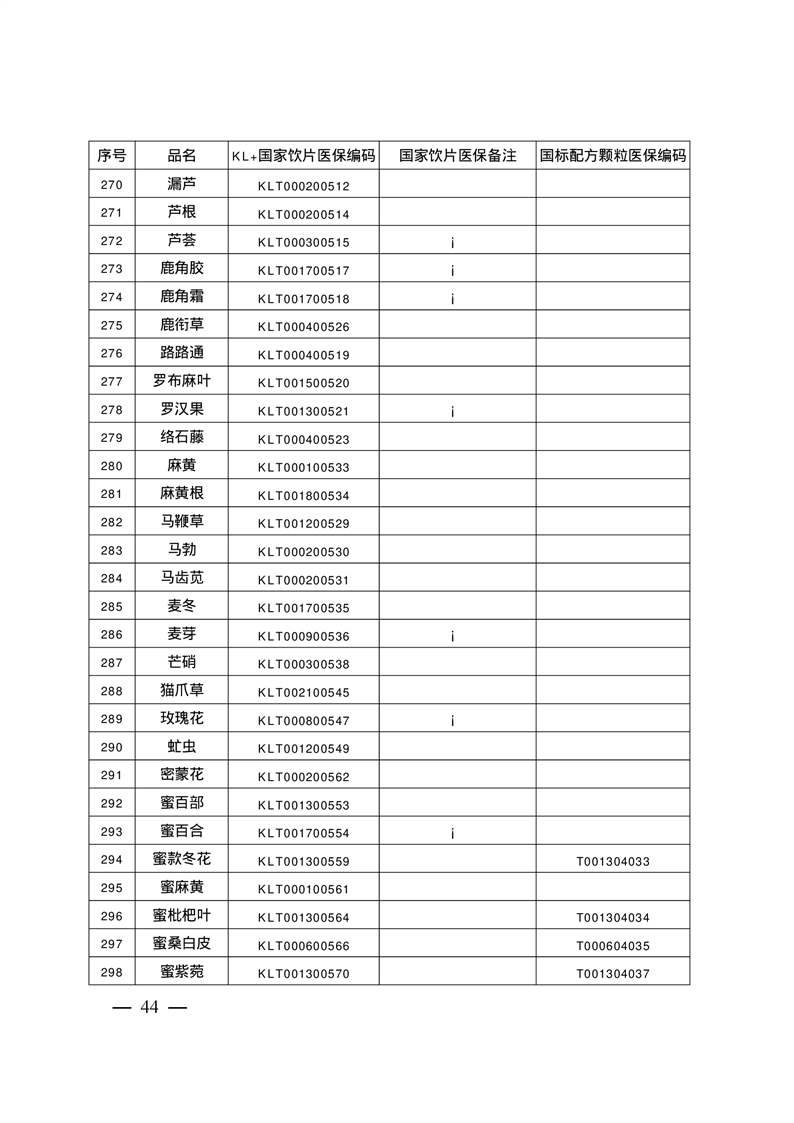 | 序号 | 品名 | KL+国家饮片医保编码 | 国家饮片医保备注 | 国标配方颗粒医保编码 |
|---|---|---|---|---|
| 270 | 漏芦 | KLT000200512 | | |
| 271 | 芦根 | KLT000200514 | | |
| 272 | 芦荟 | KLT000300515 | ¡ | |
| 273 | 鹿角胶 | KLT001700517 | ¡ | |
| 274 | 鹿角霜 | KLT001700518 | ¡ | |
| 275 | 鹿衔草 | KLT000400526 | | |
| 276 | 路路通 | KLT000400519 | | |
| 277 | 罗布麻叶 | KLT001500520 | | |
| 278 | 罗汉果 | KLT001300521 | ¡ | |
| 279 | 络石藤 | KLT000400523 | | |
| 280 | 麻黄 | KLT000100533 | | |
| 281 | 麻黄根 | KLT001800534 | | |
| 282 | 马鞭草 | KLT001200529 | | |
| 283 | 马勃 | KLT000200530 | | |
| 284 | 马齿苋 | KLT000200531 | | |
| 285 | 麦冬 | KLT001700535 | | |
| 286 | 麦芽 | KLT000900536 | ¡ | |
| 287 | 芒硝 | KLT000300538 | | |
| 288 | 猫爪草 | KLT002100545 | | |
| 289 | 玫瑰花 | KLT000800547 | ¡ | |
| 290 | 虻虫 | KLT001200549 | | |
| 291 | 密蒙花 | KLT000200562 | | |
| 292 | 蜜百部 | KLT001300553 | | |
| 293 | 蜜百合 | KLT001700554 | ¡ | |
| 294 | 蜜款冬花 | KLT001300559 | | T001304033 |
| 295 | 蜜麻黄 | KLT000100561 | | |
| 296 | 蜜枇杷叶 | KLT001300564 | | T001304034 |
| 297 | 蜜桑白皮 | KLT000600566 | | T000604035 |
| 298 | 蜜紫菀 | KLT001300570 | | T001304037 |

— 44 —